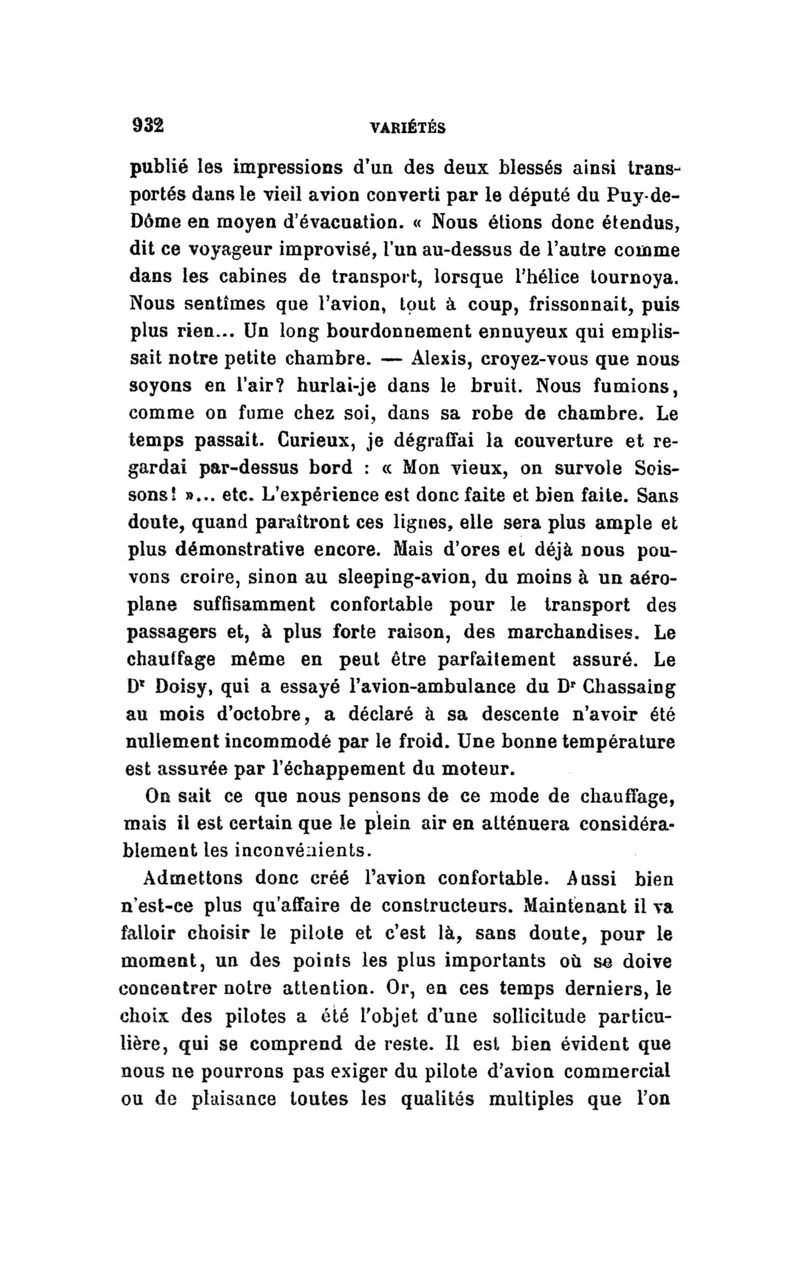 932 VARIÉTÉS

publié les impressions d'un des deux blessés ainsi transportés dans le vieil avion converti par le député du Puy-de-Dôme en moyen d'évacuation. « Nous étions donc étendus, dit ce voyageur improvisé, l'un au-dessus de l'autre comme dans les cabines de transport, lorsque l'hélice tournoya. Nous sentîmes que l'avion, tout à coup, frissonnait, puis plus rien... Un long bourdonnement ennuyeux qui emplissait notre petite chambre. — Alexis, croyez-vous que nous soyons en l'air? hurlai-je dans le bruit. Nous fumions, comme on fume chez soi, dans sa robe de chambre. Le temps passait. Curieux, je dégraffai la couverture et regardai par-dessus bord : « Mon vieux, on survole Soissons! »... etc. L'expérience est donc faite et bien faite. Sans doute, quand paraîtront ces lignes, elle sera plus ample et plus démonstrative encore. Mais d'ores et déjà nous pouvons croire, sinon au sleeping-avion, du moins à un aéroplane suffisamment confortable pour le transport des passagers et, à plus forte raison, des marchandises. Le chauffage même en peut être parfaitement assuré. Le Dr Doisy, qui a essayé l'avion-ambulance du Dr Chassaing au mois d'octobre, a déclaré à sa descente n'avoir été nullement incommodé par le froid. Une bonne température est assurée par l'échappement du moteur.

On sait ce que nous pensons de ce mode de chauffage, mais il est certain que le plein air en atténuera considérablement les inconvénients.

Admettons donc créé l'avion confortable. Aussi bien n'est-ce plus qu'affaire de constructeurs. Maintenant il va falloir choisir le pilote et c'est là, sans doute, pour le moment, un des points les plus importants où se doive concentrer notre attention. Or, en ces temps derniers, le choix des pilotes a été l'objet d'une sollicitude particulière, qui se comprend de reste. Il est bien évident que nous ne pourrons pas exiger du pilote d'avion commercial ou de plaisance toutes les qualités multiples que l'on